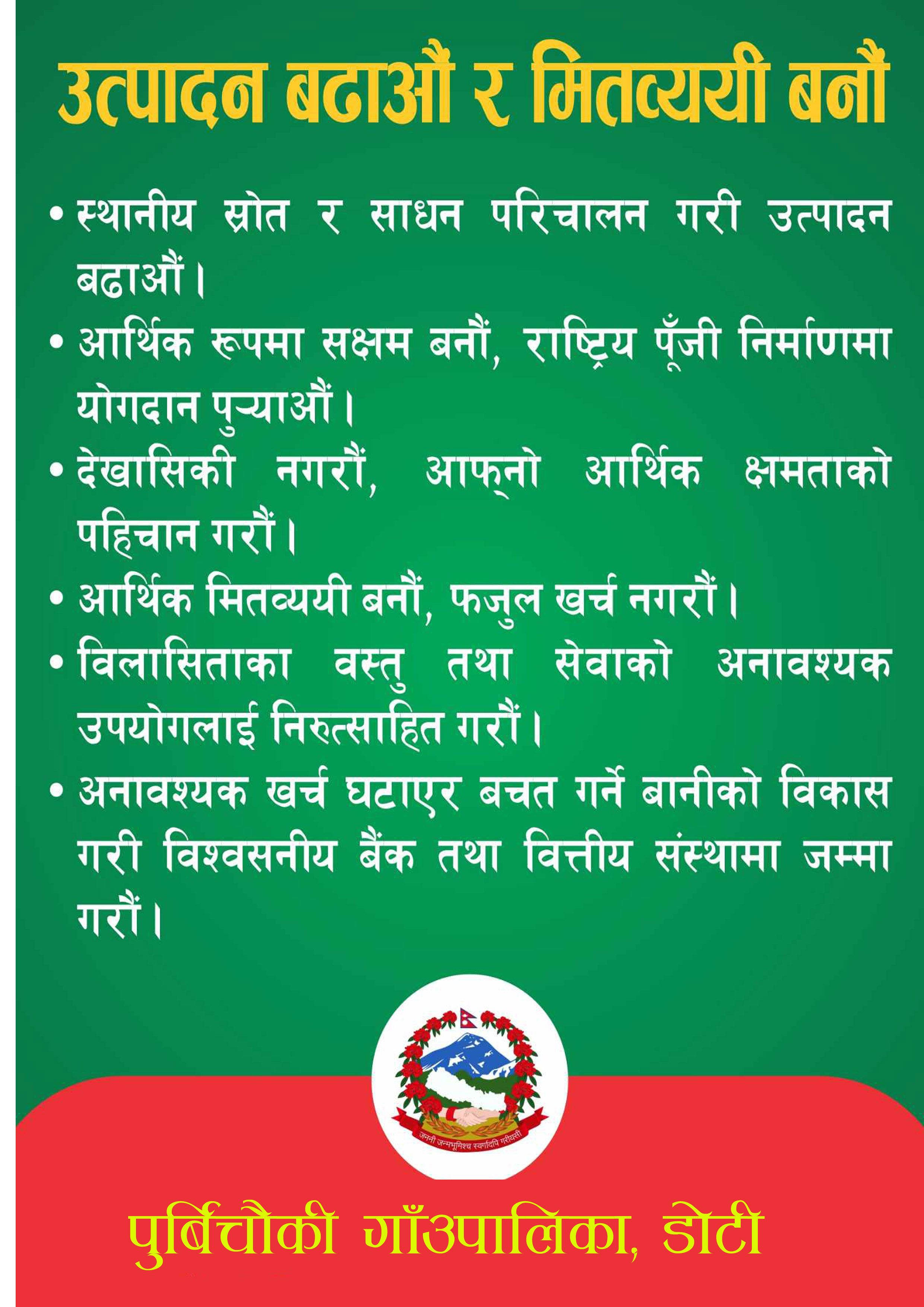 उत्पादन बढाऔं र मितव्ययी बनौं

• स्थानीय स्रोत र साधन परिचालन गरी उत्पादन बढाऔं।

• आर्थिक रूपमा सक्षम बनौं, राष्ट्रिय पूँजी निर्माणमा योगदान पुऱ्याऔं।

• देखासिकी नगरौं, आफ्नो आर्थिक क्षमताको पहिचान गरौं।

• आर्थिक मितव्ययी बनौं, फजुल खर्च नगरौं।

• विलासिताका वस्तु तथा सेवाको अनावश्यक उपयोगलाई निरुत्साहित गरौं।

• अनावश्यक खर्च घटाएर बचत गर्ने बानीको विकास गरी विश्वसनीय बैंक तथा वित्तीय संस्थामा जम्मा गरौं।

जननी जन्मभूमिश्च स्वर्गादपि गरीयसी

पुर्बिचौकी गाँउपालिका, डोटी